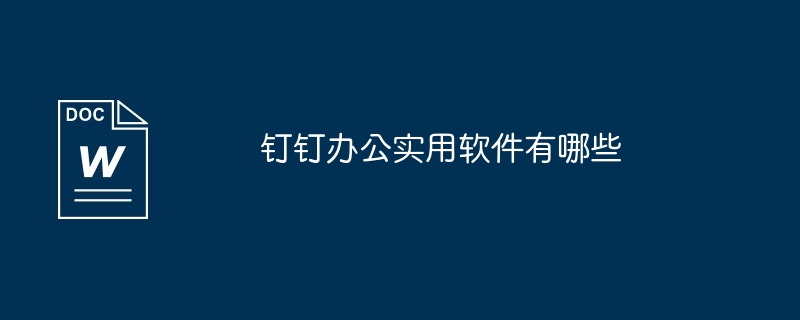 DOC
W

钉钉办公实用软件有哪些